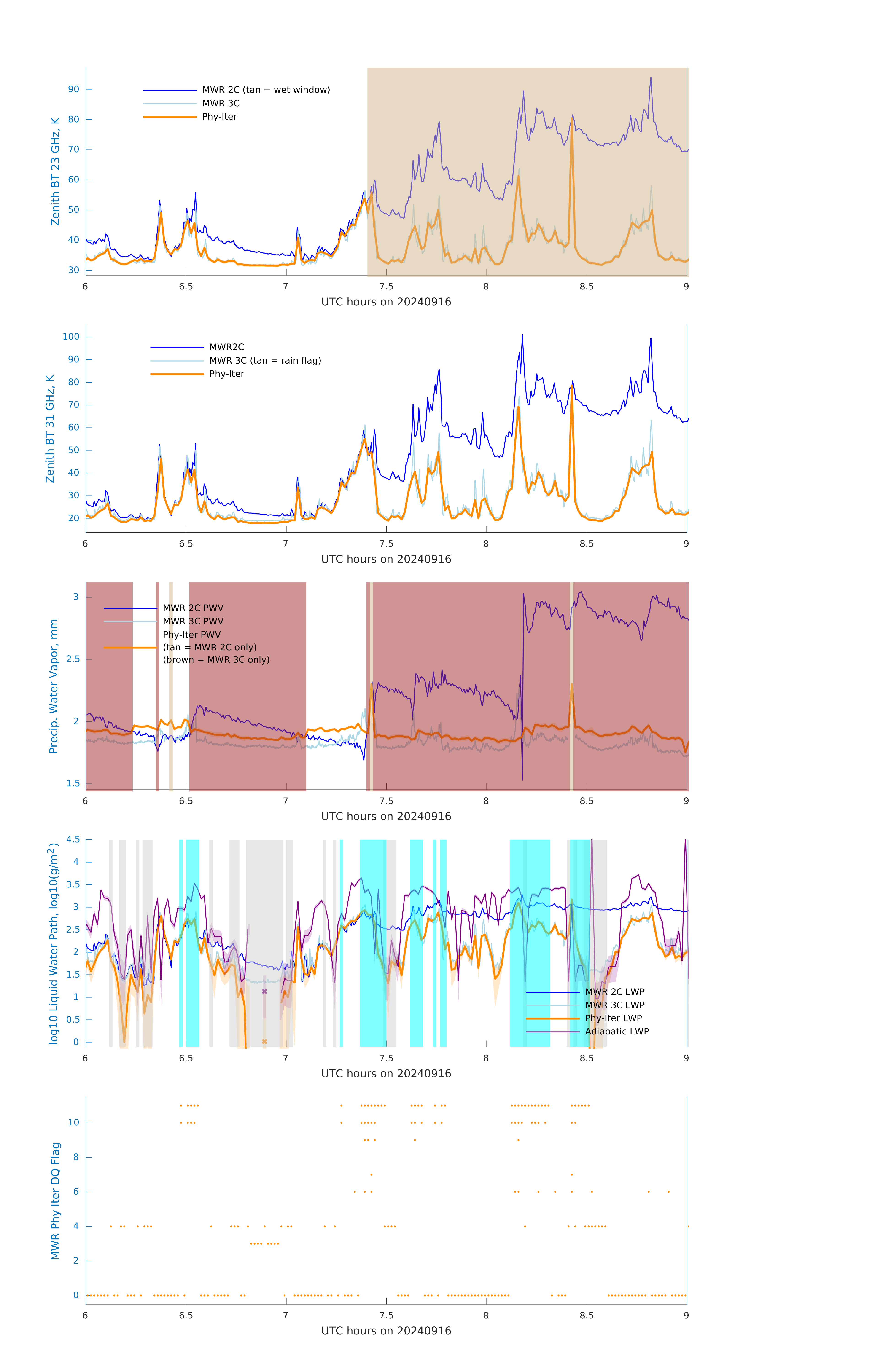 Zenith BT 23 GHz, K

90
80
70
60
50
40
30

MWR 2C (tan = wet window)
MWR 3C
Phy-Iter

6 6.5 7 7.5 8 8.5 9
UTC hours on 20240916

Zenith BT 31 GHz, K

100
90
80
70
60
50
40
30
20

MWR2C
MWR 3C (tan = rain flag)
Phy-Iter

6 6.5 7 7.5 8 8.5 9
UTC hours on 20240916

Precip. Water Vapor, mm

3
2.5
2
1.5

MWR 2C PWV
MWR 3C PWV
Phy-Iter PWV
(tan = MWR 2C only)
(brown = MWR 3C only)

6 6.5 7 7.5 8 8.5 9
UTC hours on 20240916

log10 Liquid Water Path, log10(g/m$^2$)

4.5
4
3.5
3
2.5
2
1.5
1
0.5
0

MWR 2C LWP
MWR 3C LWP
Phy-Iter LWP
Adiabatic LWP

6 6.5 7 7.5 8 8.5 9
UTC hours on 20240916

MWR Phy Iter DQ Flag

10
8
6
4
2
0

6 6.5 7 7.5 8 8.5 9
UTC hours on 20240916